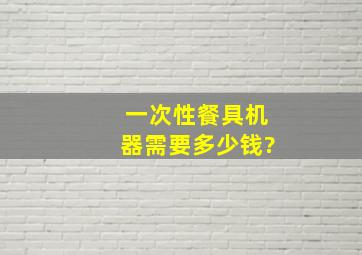 一次性餐具机器需要多少钱?